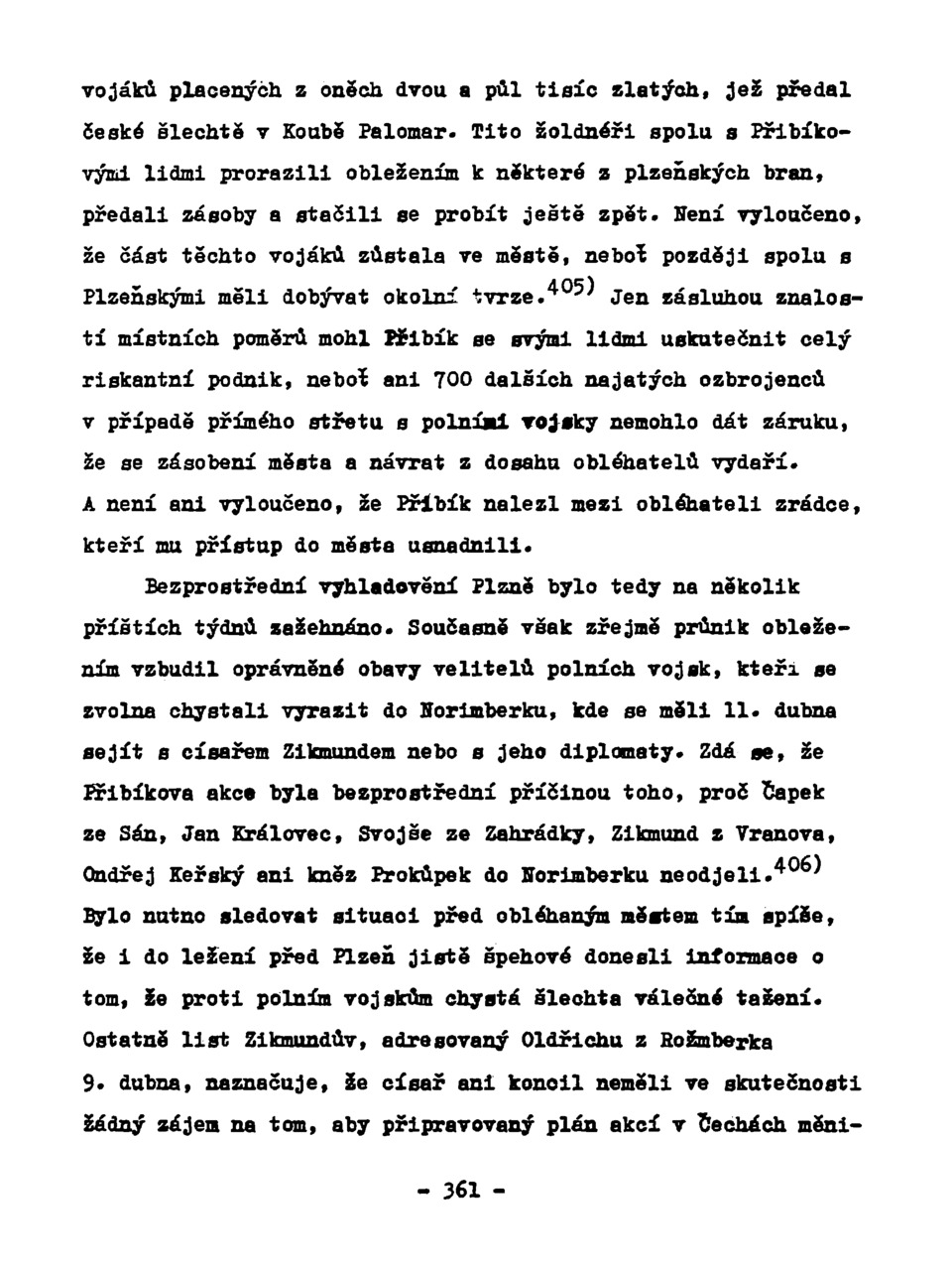 vojáků placených z oněch dvou a půl tisíc zlatých, jež předal české šlechtě v Koubě Palomar. Tito žoldnéři spolu s Přibíkovými lidmi prorazili obležením k některé z plzeňských bran, předali zásoby a stačili se probít ještě zpět. Není vyloučeno, že část těchto vojáků zůstala ve městě, neboť později spolu s Plzeňskými měli dobývat okolní tvrze.$^{405)}$ Jen zásluhou znalostí místních poměrů mohl Přibík se svými lidmi uskutečnit celý riskantní podnik, neboť ani 700 dalších najatých ozbrojenců v případě přímého střetu s polními vojsky nemohlo dát záruku, že se zásobení města a návrat z dosahu obléhatelů vydaří. A není ani vyloučeno, že Přibík nalezl mezi obléhateli zrádce, kteří mu přístup do města usnadnili.

Bezprostřední vyhladovění Plzně bylo tedy na několik příštích týdnů zažehnáno. Současně však zřejmě průnik obležením vzbudil oprávněné obavy velitelů polních vojsk, kteří se zvolna chystali vyrazit do Norimberku, kde se měli 11. dubna sejít s císařem Zikmundem nebo s jeho diplomaty. Zdá se, že Přibíkova akce byla bezprostřední příčinou toho, proč Čapek ze Sán, Jan Královec, Svojše ze Zahrádky, Zikmund z Vranova, Ondřej Keřský ani kněz Prokůpek do Norimberku neodjeli.$^{406)}$ Bylo nutno sledovat situaci před obléhaným městem tím spíše, že i do ležení před Plzeň jistě špehové donesli informace o tom, že proti polním vojskům chystá šlechta válečné tažení. Ostatně list Zikmundův, adresovaný Oldřichu z Rožmberka 9. dubna, naznačuje, že císař ani koncil neměli ve skutečnosti žádný zájem na tom, aby připravovaný plán akcí v Čechách měni-

- 361 -